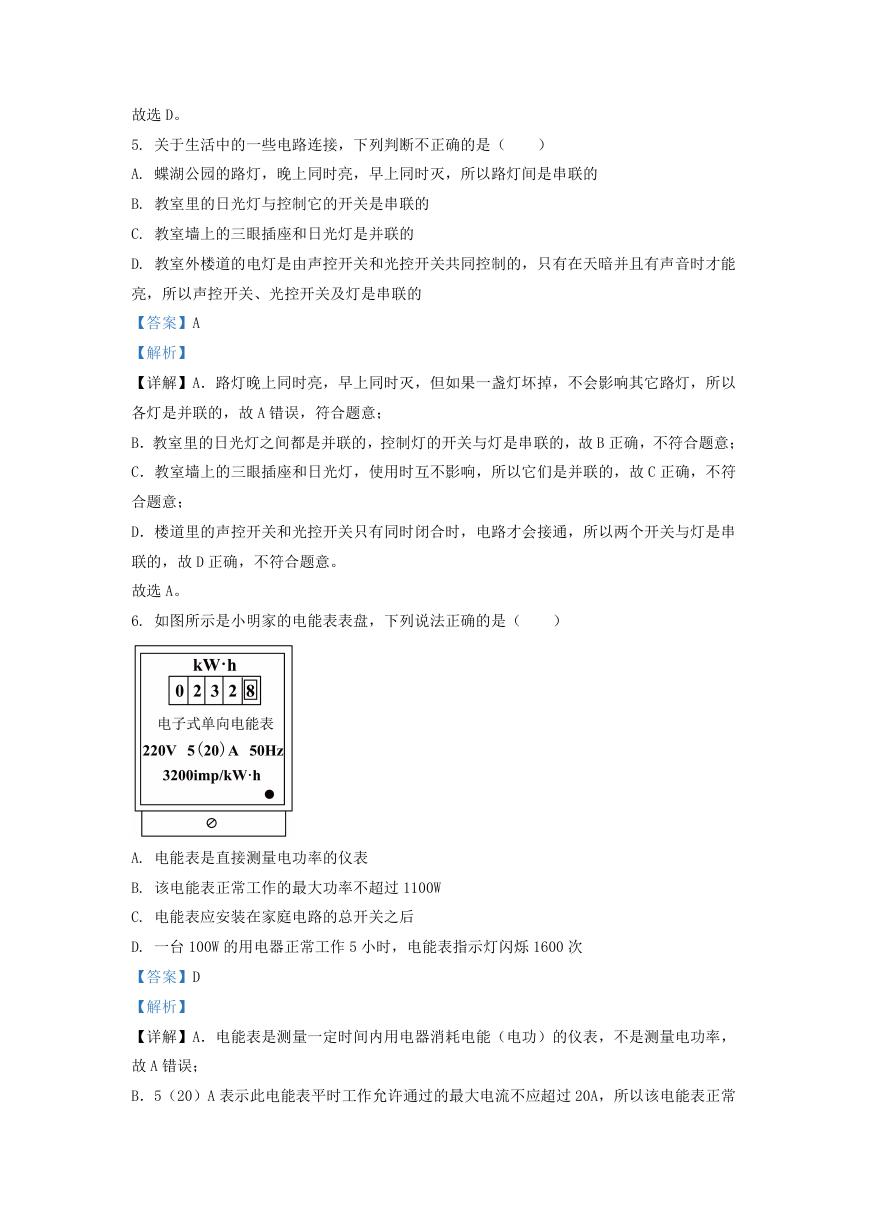 故选 D。

5. 关于生活中的一些电路连接，下列判断不正确的是（　　）

A. 蝶湖公园的路灯，晚上同时亮，早上同时灭，所以路灯间是串联的

B. 教室里的日光灯与控制它的开关是串联的

C. 教室墙上的三眼插座和日光灯是并联的

D. 教室外楼道的电灯是由声控开关和光控开关共同控制的，只有在天暗并且有声音时才能亮，所以声控开关、光控开关及灯是串联的

【答案】A

【解析】

【详解】A. 路灯晚上同时亮，早上同时灭，但如果一盏灯坏掉，不会影响其它路灯，所以各灯是并联的，故 A 错误，符合题意；

B. 教室里的日光灯之间都是并联的，控制灯的开关与灯是串联的，故 B 正确，不符合题意；

C. 教室墙上的三眼插座和日光灯，使用时互不影响，所以它们是并联的，故 C 正确，不符合题意；

D. 楼道里的声控开关和光控开关只有同时闭合时，电路才会接通，所以两个开关与灯是串联的，故 D 正确，不符合题意。

故选 A。

6. 如图所示是小明家的电能表表盘，下列说法正确的是（　　）

kW·h
0 2 3 2 8
电子式单向电能表
220V 5(20)A 50Hz
3200imp/kW·h

A. 电能表是直接测量电功率的仪表

B. 该电能表正常工作的最大功率不超过 1100W

C. 电能表应安装在家庭电路的总开关之后

D. 一台 100W 的用电器正常工作 5 小时，电能表指示灯闪烁 1600 次

【答案】D

【解析】

【详解】A. 电能表是测量一定时间内用电器消耗电能（电功）的仪表，不是测量电功率，故 A 错误；

B. 5（20）A 表示此电能表平时工作允许通过的最大电流不应超过 20A，所以该电能表正常